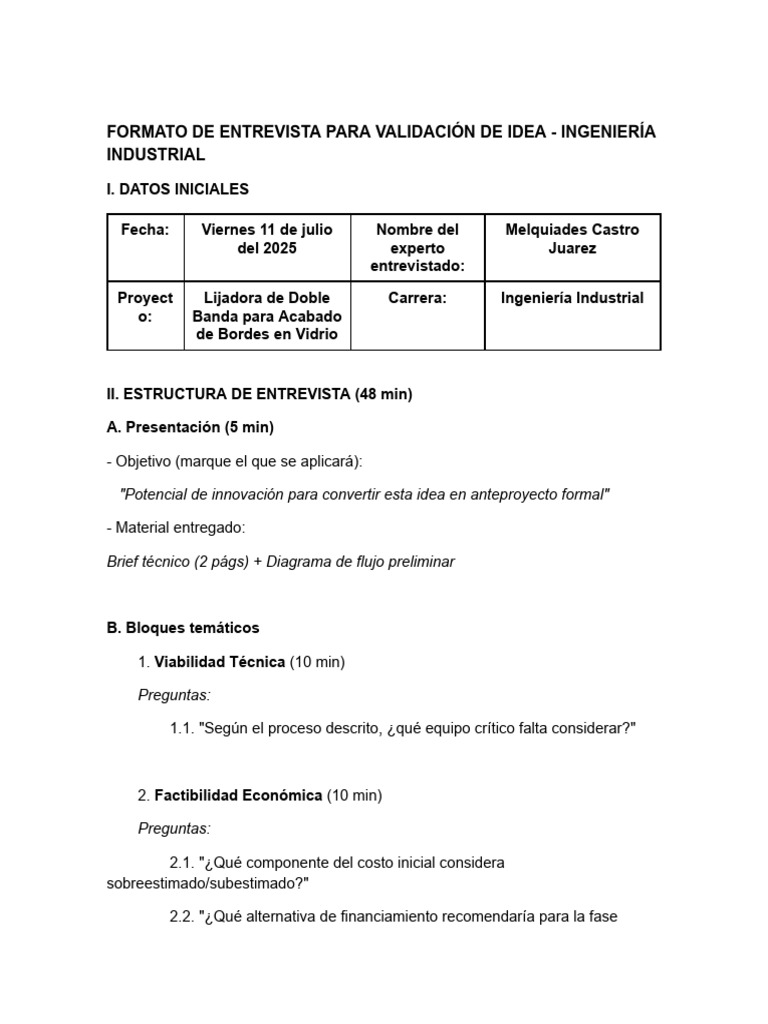 FORMATO DE ENTREVISTA PARA VALIDACIÓN DE IDEA - INGENIERÍA INDUSTRIAL

I. DATOS INICIALES

| Fecha: | Viernes 11 de julio del 2025 | Nombre del experto entrevistado: | Melquiades Castro Juarez |
|---|---|---|---|
| Proyecto: | Lijadora de Doble Banda para Acabado de Bordes en Vidrio | Carrera: | Ingeniería Industrial |

II. ESTRUCTURA DE ENTREVISTA (48 min)

A. Presentación (5 min)

- Objetivo (marque el que se aplicará):

"Potencial de innovación para convertir esta idea en anteproyecto formal"

- Material entregado:

Brief técnico (2 págs) + Diagrama de flujo preliminar

B. Bloques temáticos

1. Viabilidad Técnica (10 min)

Preguntas:

1.1. "Según el proceso descrito, ¿qué equipo crítico falta considerar?"

2. Factibilidad Económica (10 min)

Preguntas:

2.1. "¿Qué componente del costo inicial considera sobreestimado/subestimado?"

2.2. "¿Qué alternativa de financiamiento recomendaría para la fase